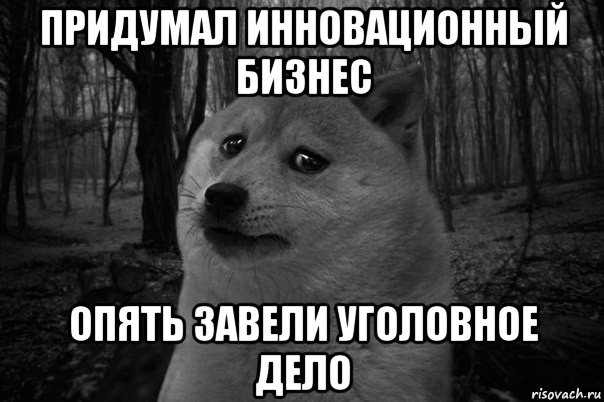 ПРИДУМАЛ ИННОВАЦИОННЫЙ БИЗНЕС

ОПЯТЬ ЗАВЕЛИ УГОЛОВНОЕ ДЕЛО

risovach.ru